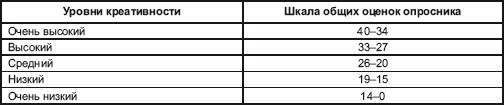 | Уровни креативности | Шкала общих оценок опросника |
|---|---|
| Очень высокий | 40–34 |
| Высокий | 33–27 |
| Средний | 26–20 |
| Низкий | 19–15 |
| Очень низкий | 14–0 |